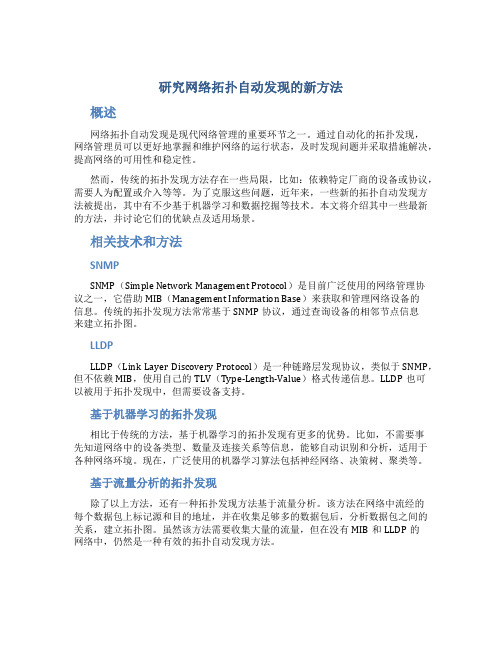 研究网络拓扑自动发现的新方法

概述

网络拓扑自动发现是现代网络管理的重要环节之一。通过自动化的拓扑发现，网络管理员可以更好地掌握和维护网络的运行状态，及时发现问题并采取措施解决，提高网络的可用性和稳定性。

然而，传统的拓扑发现方法存在一些局限，比如：依赖特定厂商的设备或协议，需要人为配置或介入等等。为了克服这些问题，近年来，一些新的拓扑自动发现方法被提出，其中有不少基于机器学习和数据挖掘等技术。本文将介绍其中一些最新的方法，并讨论它们的优缺点及适用场景。

相关技术和方法

SNMP

SNMP（Simple Network Management Protocol）是目前广泛使用的网络管理协议之一，它借助 MIB（Management Information Base）来获取和管理网络设备的信息。传统的拓扑发现方法常常基于 SNMP 协议，通过查询设备的相邻节点信息来建立拓扑图。

LLDP

LLDP（Link Layer Discovery Protocol）是一种链路层发现协议，类似于 SNMP，但不依赖 MIB，使用自己的 TLV（Type-Length-Value）格式传递信息。LLDP 也可以被用于拓扑发现中，但需要设备支持。

基于机器学习的拓扑发现

相比于传统的方法，基于机器学习的拓扑发现有更多的优势。比如，不需要事先知道网络中的设备类型、数量及连接关系等信息，能够自动识别和分析，适用于各种网络环境。现在，广泛使用的机器学习算法包括神经网络、决策树、聚类等。

基于流量分析的拓扑发现

除了以上方法，还有一种拓扑发现方法基于流量分析。该方法在网络中流经的每个数据包上标记源和目的地址，并在收集足够多的数据包后，分析数据包之间的关系，建立拓扑图。虽然该方法需要收集大量的流量，但在没有 MIB 和 LLDP 的网络中，仍然是一种有效的拓扑自动发现方法。